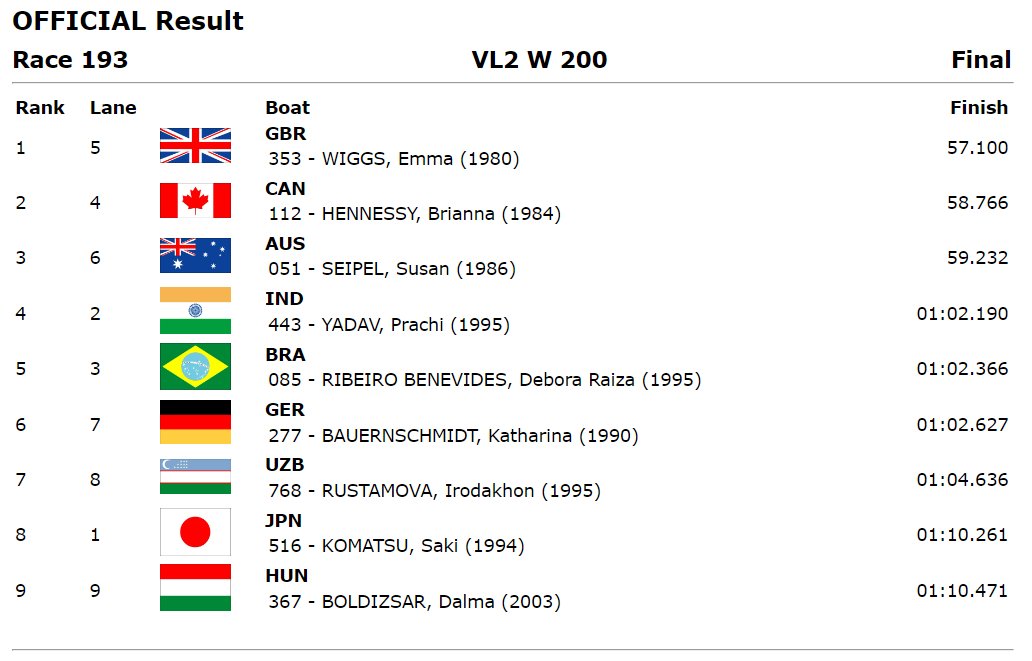 OFFICIAL Result

Race 193 VL2 W 200 Final

| Rank | Lane | Boat | Finish |
|---|---|---|---|
| 1 | 5 | GBR 353 - WIGGS, Emma (1980) | 57.100 |
| 2 | 4 | CAN 112 - HENNESSY, Brianna (1984) | 58.766 |
| 3 | 6 | AUS 051 - SEIPEL, Susan (1986) | 59.232 |
| 4 | 2 | IND 443 - YADAV, Prachi (1995) | 01:02.190 |
| 5 | 3 | BRA 085 - RIBEIRO BENEVIDES, Debora Raiza (1995) | 01:02.366 |
| 6 | 7 | GER 277 - BAUERNSCHMIDT, Katharina (1990) | 01:02.627 |
| 7 | 8 | UZB 768 - RUSTAMOVA, Irodakhon (1995) | 01:04.636 |
| 8 | 1 | JPN 516 - KOMATSU, Saki (1994) | 01:10.261 |
| 9 | 9 | HUN 367 - BOLDIZSAR, Dalma (2003) | 01:10.471 |